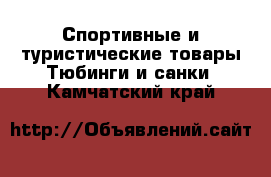 Спортивные и туристические товары Тюбинги и санки Камчатский край

http://Объявлений.сайт